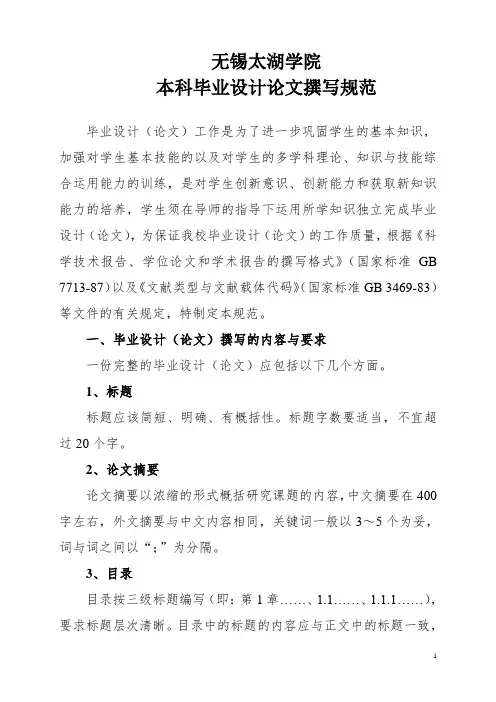 无锡太湖学院
本科毕业设计论文撰写规范

毕业设计（论文）工作是为了进一步巩固学生的基本知识，加强对学生基本技能的以及对学生的多学科理论、知识与技能综合运用能力的训练，是对学生创新意识、创新能力和获取新知识能力的培养，学生须在导师的指导下运用所学知识独立完成毕业设计（论文），为保证我校毕业设计（论文）的工作质量，根据《科学技术报告、学位论文和学术报告的撰写格式》（国家标准 GB 7713-87）以及《文献类型与文献载体代码》（国家标准 GB 3469-83）等文件的有关规定，特制定本规范。

一、毕业设计（论文）撰写的内容与要求

一份完整的毕业设计（论文）应包括以下几个方面。

1、标题

标题应该简短、明确、有概括性。标题字数要适当，不宜超过 20 个字。

2、论文摘要

论文摘要以浓缩的形式概括研究课题的内容，中文摘要在 400 字左右，外文摘要与中文内容相同，关键词一般以 3～5 个为妥，词与词之间以“；”为分隔。

3、目录

目录按三级标题编写（即：第 1 章……、1.1……、1.1.1……），要求标题层次清晰。目录中的标题的内容应与正文中的标题一致，

1